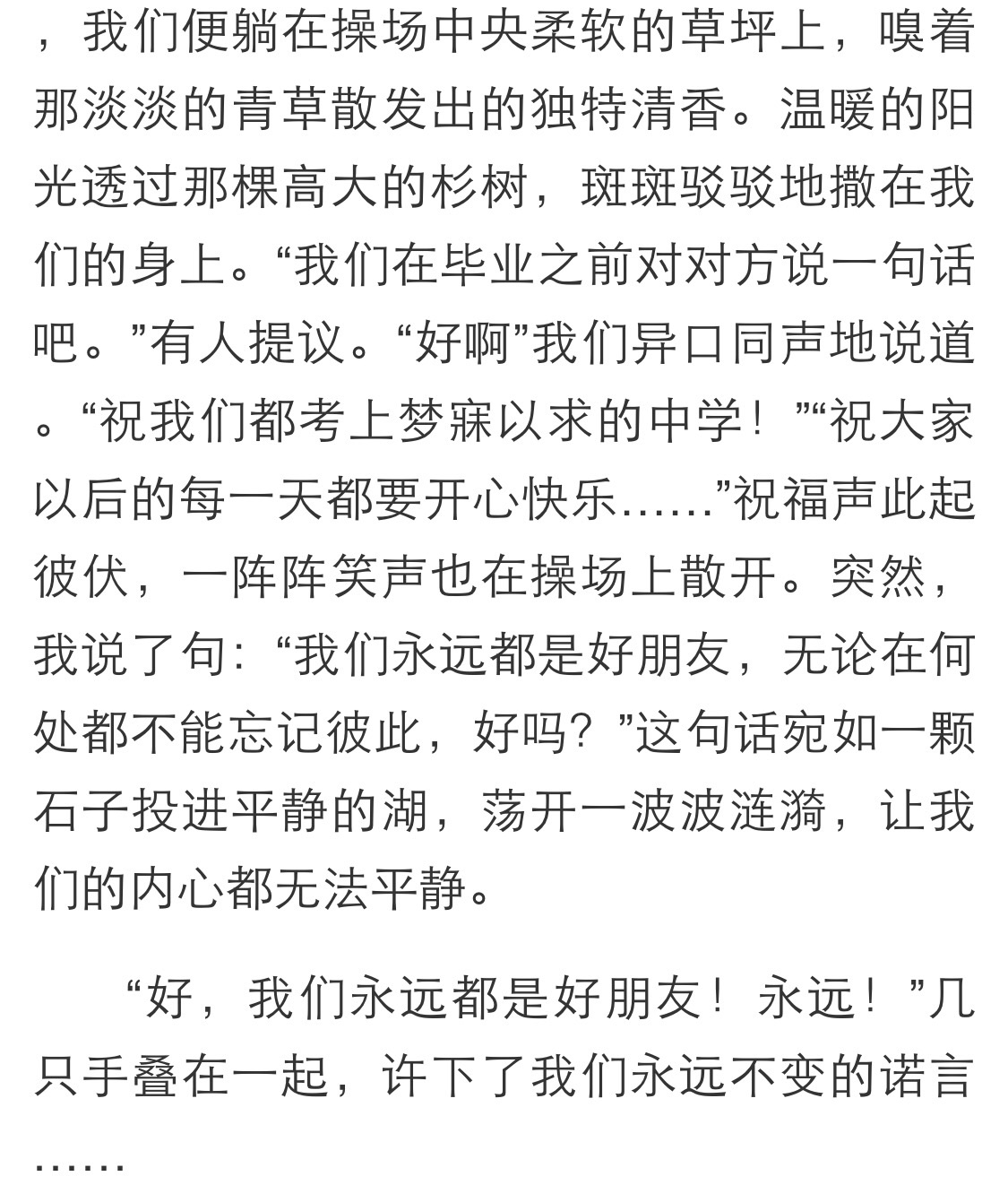 ，我们便躺在操场中央柔软的草坪上，嗅着那淡淡的青草散发出的独特清香。温暖的阳光透过那棵高大的杉树，斑斑驳驳地撒在我们的身上。“我们在毕业之前对对方说一句话吧。”有人提议。“好啊”我们异口同声地说道。“祝我们都考上梦寐以求的中学！”“祝大家以后的每一天都要开心快乐……”祝福声此起彼伏，一阵阵笑声也在操场上散开。突然，我说了句：“我们永远都是好朋友，无论在何处都不能忘记彼此，好吗？”这句话宛如一颗石子投进平静的湖，荡开一波波涟漪，让我们的内心都无法平静。

“好，我们永远都是好朋友！永远！”几只手叠在一起，许下了我们永远不变的诺言……